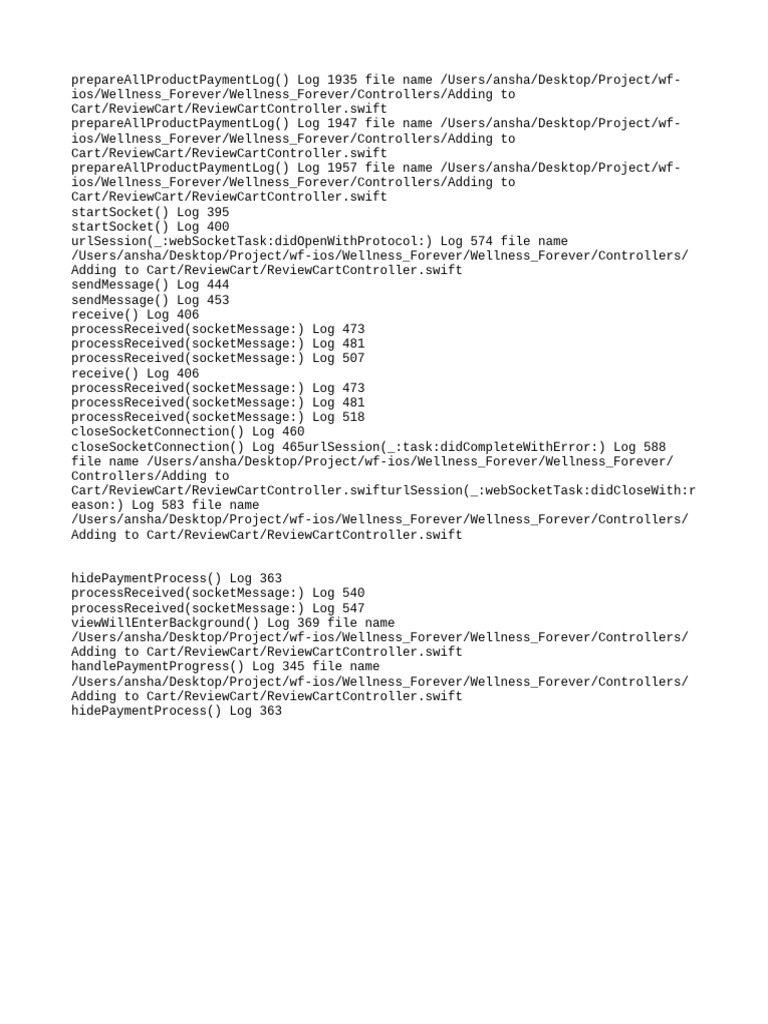 prepareAllProductPaymentLog() Log 1935 file name /Users/ansha/Desktop/Project/wf-ios/Wellness_Forever/Wellness_Forever/Controllers/Adding to Cart/ReviewCart/ReviewCartController.swift
prepareAllProductPaymentLog() Log 1947 file name /Users/ansha/Desktop/Project/wf-ios/Wellness_Forever/Wellness_Forever/Controllers/Adding to Cart/ReviewCart/ReviewCartController.swift
prepareAllProductPaymentLog() Log 1957 file name /Users/ansha/Desktop/Project/wf-ios/Wellness_Forever/Wellness_Forever/Controllers/Adding to Cart/ReviewCart/ReviewCartController.swift
startSocket() Log 395
startSocket() Log 400
urlSession(_:webSocketTask:didOpenWithProtocol:) Log 574 file name /Users/ansha/Desktop/Project/wf-ios/Wellness_Forever/Wellness_Forever/Controllers/Adding to Cart/ReviewCart/ReviewCartController.swift
sendMessage() Log 444
sendMessage() Log 453
receive() Log 406
processReceived(socketMessage:) Log 473
processReceived(socketMessage:) Log 481
processReceived(socketMessage:) Log 507
receive() Log 406
processReceived(socketMessage:) Log 473
processReceived(socketMessage:) Log 481
processReceived(socketMessage:) Log 518
closeSocketConnection() Log 460
closeSocketConnection() Log 465urlSession(_:task:didCompleteWithError:) Log 588 file name /Users/ansha/Desktop/Project/wf-ios/Wellness_Forever/Wellness_Forever/Controllers/Adding to Cart/ReviewCart/ReviewCartController.swifturlSession(_:webSocketTask:didCloseWith:reason:) Log 583 file name /Users/ansha/Desktop/Project/wf-ios/Wellness_Forever/Wellness_Forever/Controllers/Adding to Cart/ReviewCart/ReviewCartController.swift

hidePaymentProcess() Log 363
processReceived(socketMessage:) Log 540
processReceived(socketMessage:) Log 547
viewWillEnterBackground() Log 369 file name /Users/ansha/Desktop/Project/wf-ios/Wellness_Forever/Wellness_Forever/Controllers/Adding to Cart/ReviewCart/ReviewCartController.swift
handlePaymentProgress() Log 345 file name /Users/ansha/Desktop/Project/wf-ios/Wellness_Forever/Wellness_Forever/Controllers/Adding to Cart/ReviewCart/ReviewCartController.swift
hidePaymentProcess() Log 363